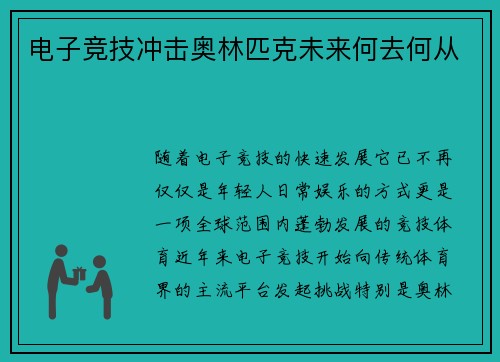 电子竞技冲击奥林匹克未来何去何从

随着电子竞技的快速发展它已不再仅仅是年轻人日常娱乐的方式更是一项全球范围内蓬勃发展的竞技体育近年来电子竞技开始向传统体育界的主流平台发起挑战特别是奥林